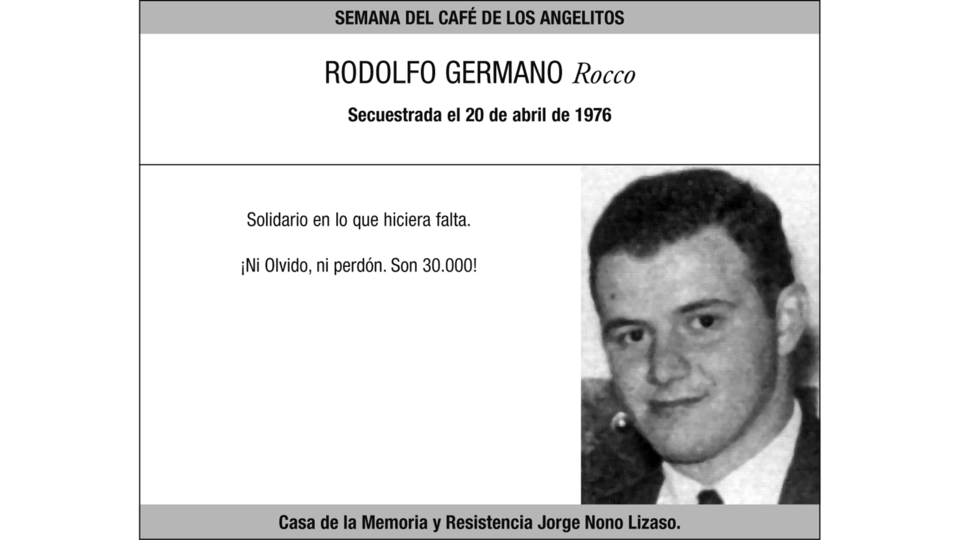 SEMANA DEL CAFÉ DE LOS ANGELITOS

RODOLFO GERMANO Rocco

Secuestrada el 20 de abril de 1976

Solidario en lo que hiciera falta.

¡Ni Olvido, ni perdón. Son 30.000!

Casa de la Memoria y Resistencia Jorge Nono Lizaso.